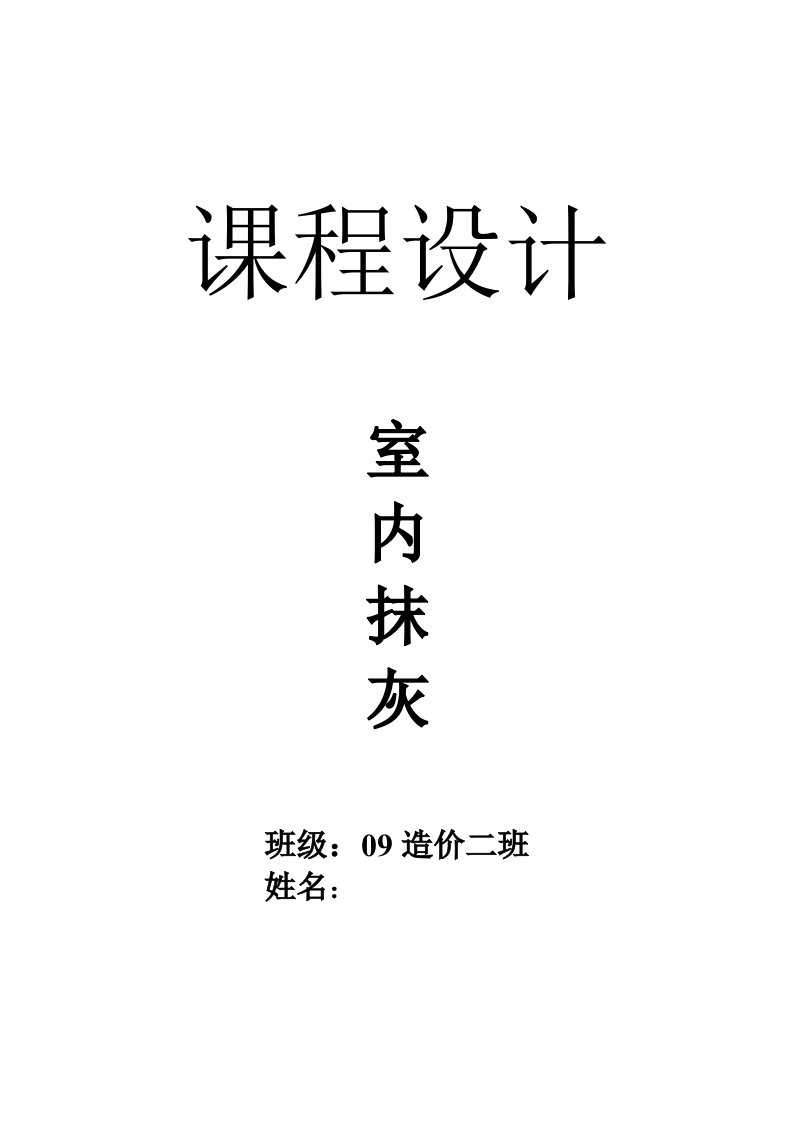 课程设计

室
内
抹
灰

班级：09 造价二班
姓名：